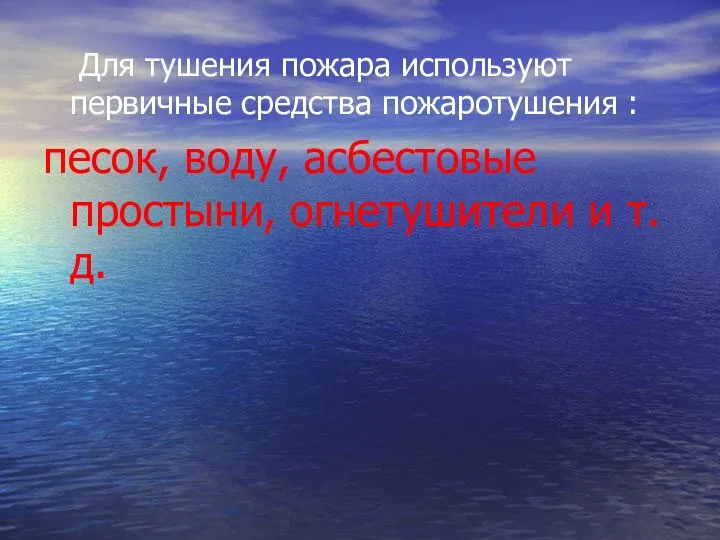 Для тушения пожара используют первичные средства пожаротушения :

песок, воду, асбестовые простыни, огнетушители и т. д.